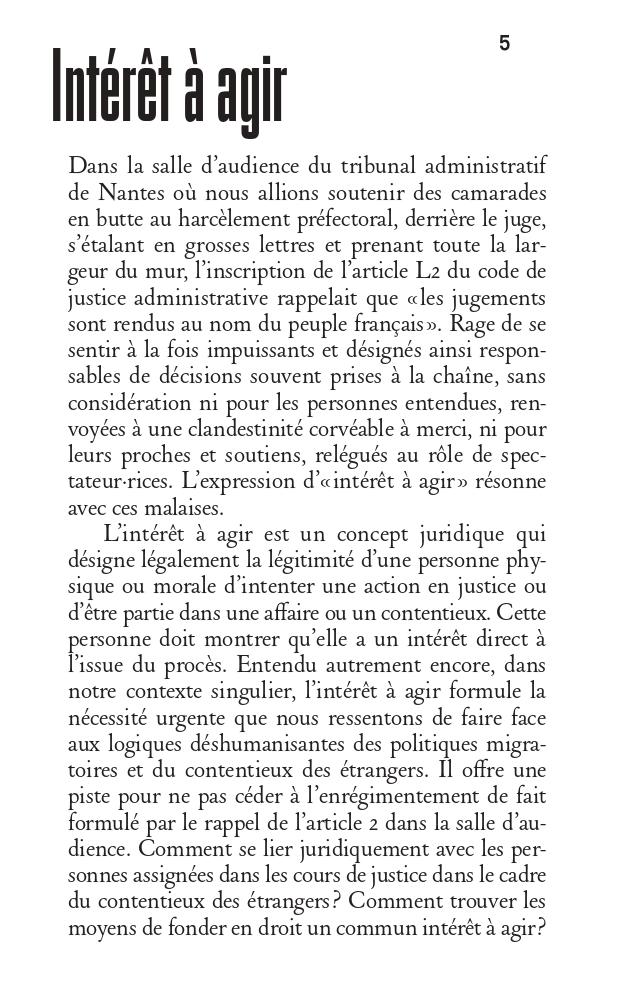 5

Intérêt à agir

Dans la salle d'audience du tribunal administratif de Nantes où nous allions soutenir des camarades en butte au harcèlement préfectoral, derrière le juge, s'étalant en grosses lettres et prenant toute la largeur du mur, l'inscription de l'article L2 du code de justice administrative rappelait que «les jugements sont rendus au nom du peuple français». Rage de se sentir à la fois impuissants et désignés ainsi responsables de décisions souvent prises à la chaîne, sans considération ni pour les personnes entendues, renvoyées à une clandestinité corvéable à merci, ni pour leurs proches et soutiens, relégués au rôle de spectateur·rices. L'expression d'«intérêt à agir» résonne avec ces malaises.

L'intérêt à agir est un concept juridique qui désigne légalement la légitimité d'une personne physique ou morale d'intenter une action en justice ou d'être partie dans une affaire ou un contentieux. Cette personne doit montrer qu'elle a un intérêt direct à l'issue du procès. Entendu autrement encore, dans notre contexte singulier, l'intérêt à agir formule la nécessité urgente que nous ressentons de faire face aux logiques déshumanisantes des politiques migratoires et du contentieux des étrangers. Il offre une piste pour ne pas céder à l'enrégimentement de fait formulé par le rappel de l'article 2 dans la salle d'audience. Comment se lier juridiquement avec les personnes assignées dans les cours de justice dans le cadre du contentieux des étrangers? Comment trouver les moyens de fonder en droit un commun intérêt à agir?